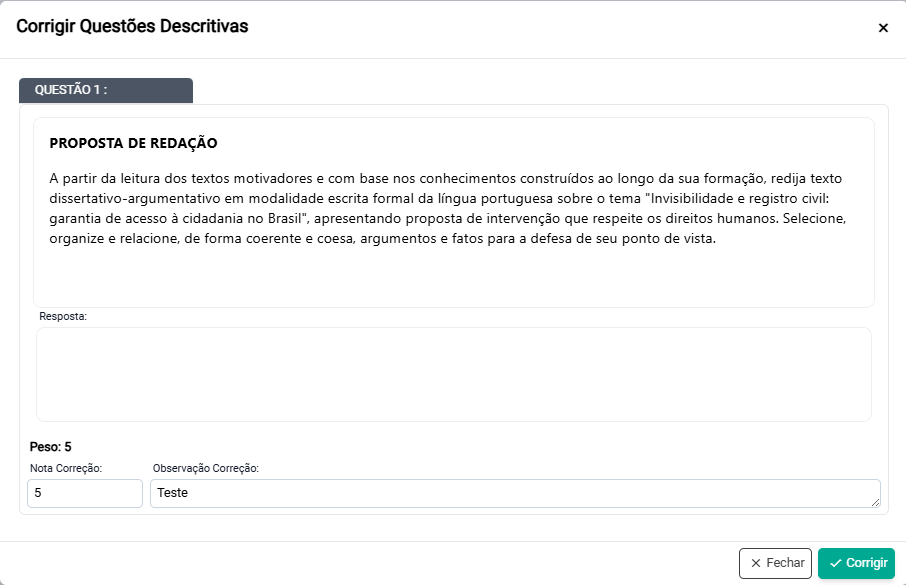 Corrigir Questões Descritivas

×

QUESTÃO 1 :

PROPOSTA DE REDAÇÃO

A partir da leitura dos textos motivadores e com base nos conhecimentos construídos ao longo da sua formação, redija texto dissertativo-argumentativo em modalidade escrita formal da língua portuguesa sobre o tema "Invisibilidade e registro civil: garantia de acesso à cidadania no Brasil", apresentando proposta de intervenção que respeite os direitos humanos. Selecione, organize e relacione, de forma coerente e coesa, argumentos e fatos para a defesa de seu ponto de vista.

Resposta:

Peso: 5

Nota Correção:

5

Observação Correção:

Teste

× Fechar

✓ Corrigir